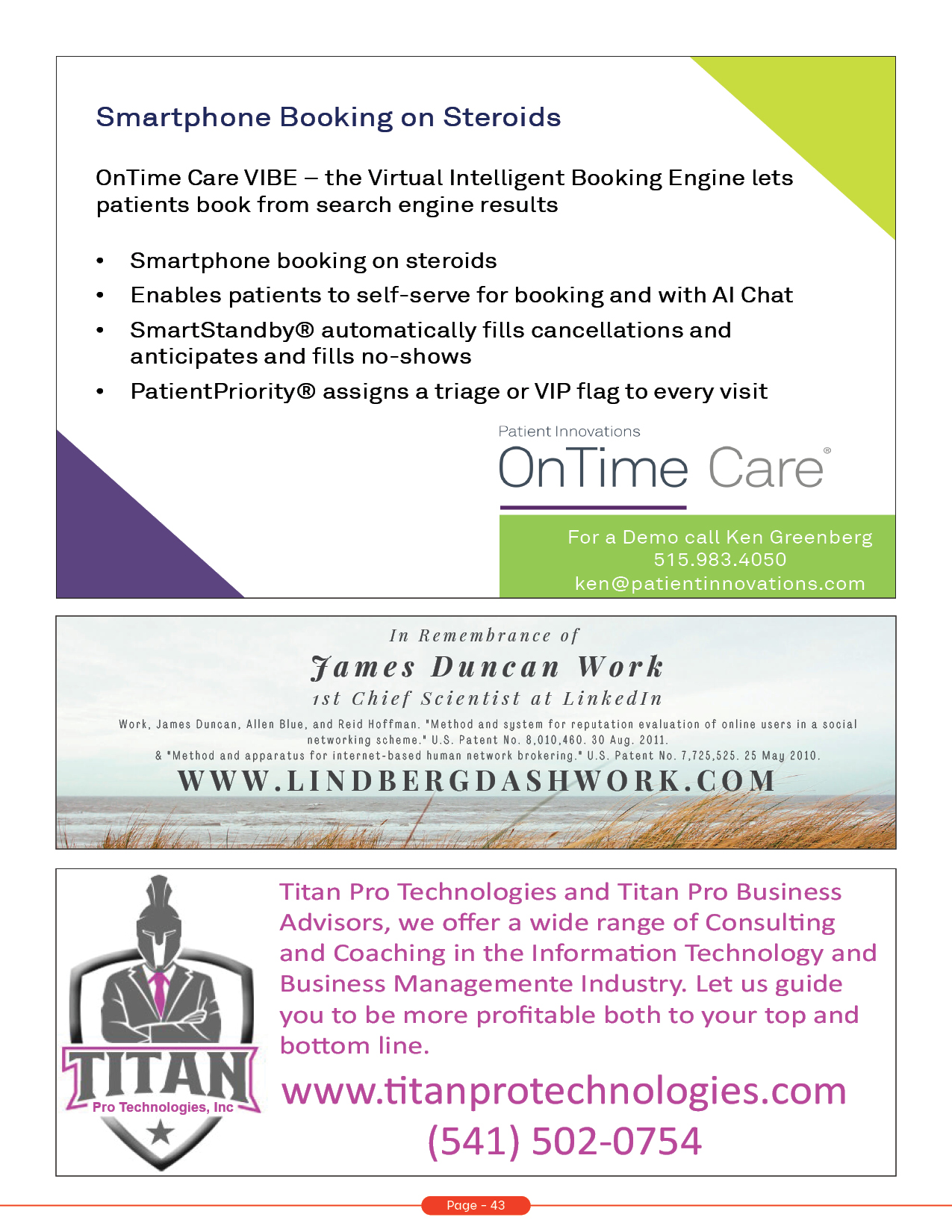 Smartphone Booking on Steroids

OnTime Care VIBE – the Virtual Intelligent Booking Engine lets patients book from search engine results

• Smartphone booking on steroids
• Enables patients to self-serve for booking and with AI Chat
• SmartStandby® automatically fills cancellations and anticipates and fills no-shows
• PatientPriority® assigns a triage or VIP flag to every visit

Patient Innovations
OnTime Care®

For a Demo call Ken Greenberg
515.983.4050
ken@patientinnovations.com

In Remembrance of
James Duncan Work
1st Chief Scientist at LinkedIn

Work, James Duncan, Allen Blue, and Reid Hoffman. "Method and system for reputation evaluation of online users in a social networking scheme." U.S. Patent No. 8,010,460. 30 Aug. 2011.
& "Method and apparatus for internet-based human network brokering." U.S. Patent No. 7,725,525. 25 May 2010.
WWW.LINDBERGDASHWORK.COM

TITAN
Pro Technologies, Inc

Titan Pro Technologies and Titan Pro Business Advisors, we offer a wide range of Consulting and Coaching in the Information Technology and Business Managemente Industry. Let us guide you to be more profitable both to your top and bottom line.

www.titanprotechnologies.com
(541) 502-0754

Page - 43